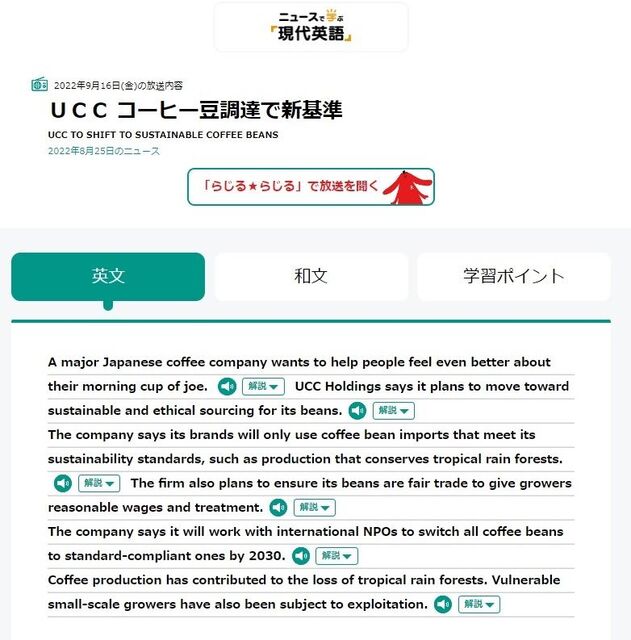 ニュースで学ぶ
「現代英語」

2022年9月16日(金)の放送内容
ＵＣＣ コーヒー豆調達で新基準
UCC TO SHIFT TO SUSTAINABLE COFFEE BEANS
2022年8月25日のニュース

「らじる★らじる」で放送を聞く

英文　和文　学習ポイント

A major Japanese coffee company wants to help people feel even better about their morning cup of joe. 解説 UCC Holdings says it plans to move toward sustainable and ethical sourcing for its beans. 解説
The company says its brands will only use coffee bean imports that meet its sustainability standards, such as production that conserves tropical rain forests. 解説 The firm also plans to ensure its beans are fair trade to give growers reasonable wages and treatment. 解説
The company says it will work with international NPOs to switch all coffee beans to standard-compliant ones by 2030. 解説
Coffee production has contributed to the loss of tropical rain forests. Vulnerable small-scale growers have also been subject to exploitation. 解説